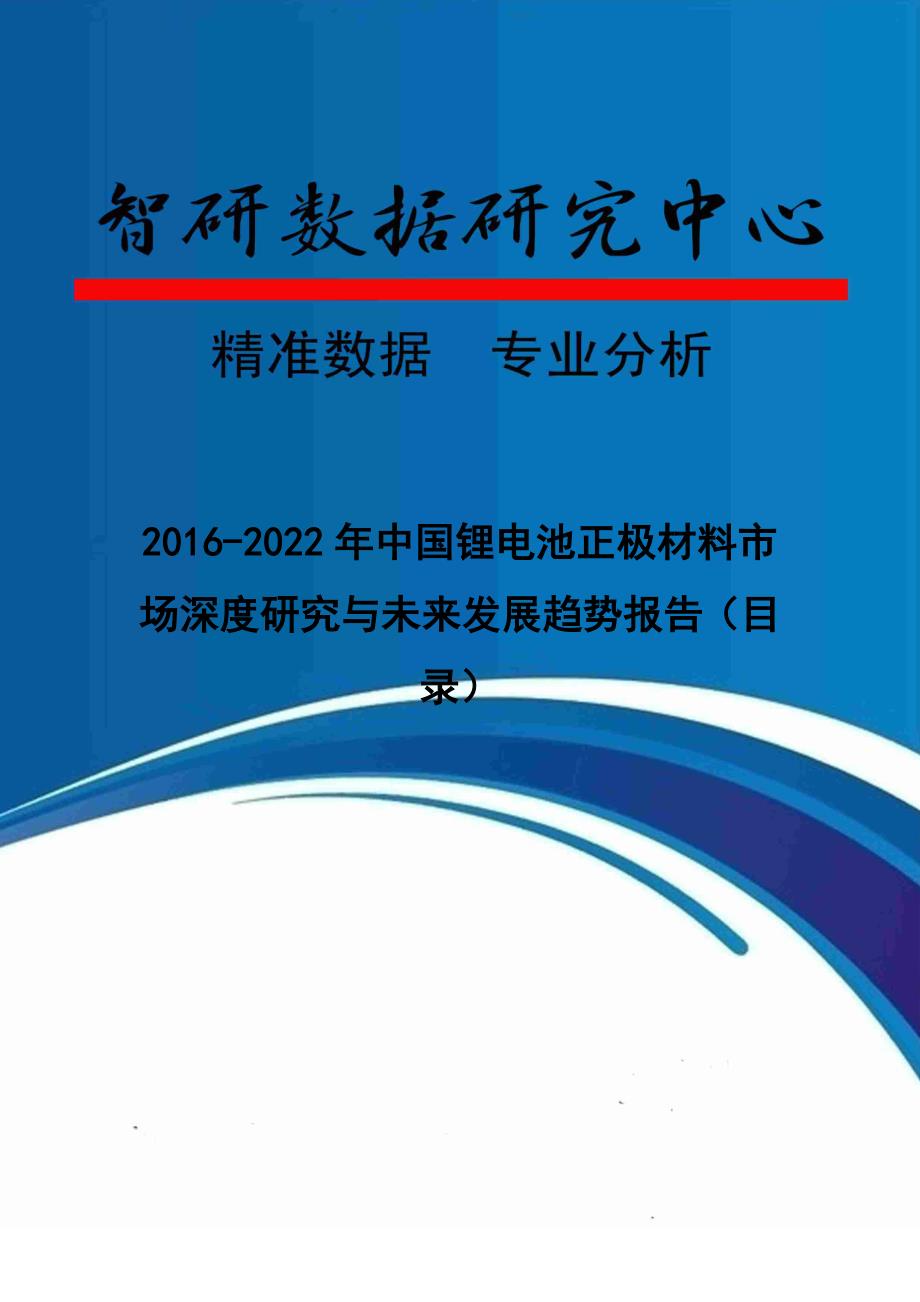 智研数据研究中心

精准数据　专业分析

2016-2022年中国锂电池正极材料市场深度研究与未来发展趋势报告（目录）